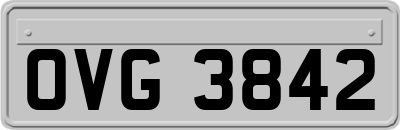 OVG 3842